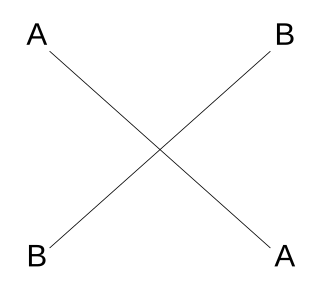 A B

B A